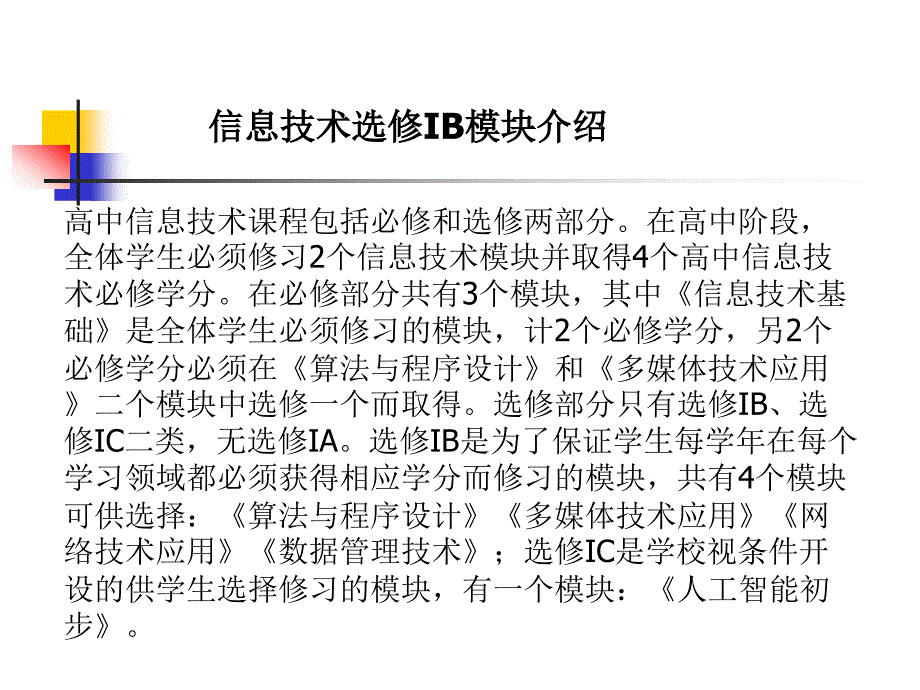 信息技术选修IB模块介绍

高中信息技术课程包括必修和选修两部分。在高中阶段，全体学生必须修习2个信息技术模块并取得4个高中信息技术必修学分。在必修部分共有3个模块，其中《信息技术基础》是全体学生必须修习的模块，计2个必修学分，另2个必修学分必须在《算法与程序设计》和《多媒体技术应用》二个模块中选修一个而取得。选修部分只有选修IB、选修IC二类，无选修IA。选修IB是为了保证学生每学年在每个学习领域都必须获得相应学分而修习的模块，共有4个模块可供选择：《算法与程序设计》《多媒体技术应用》《网络技术应用》《数据管理技术》；选修IC是学校视条件开设的供学生选择修习的模块，有一个模块：《人工智能初步》。